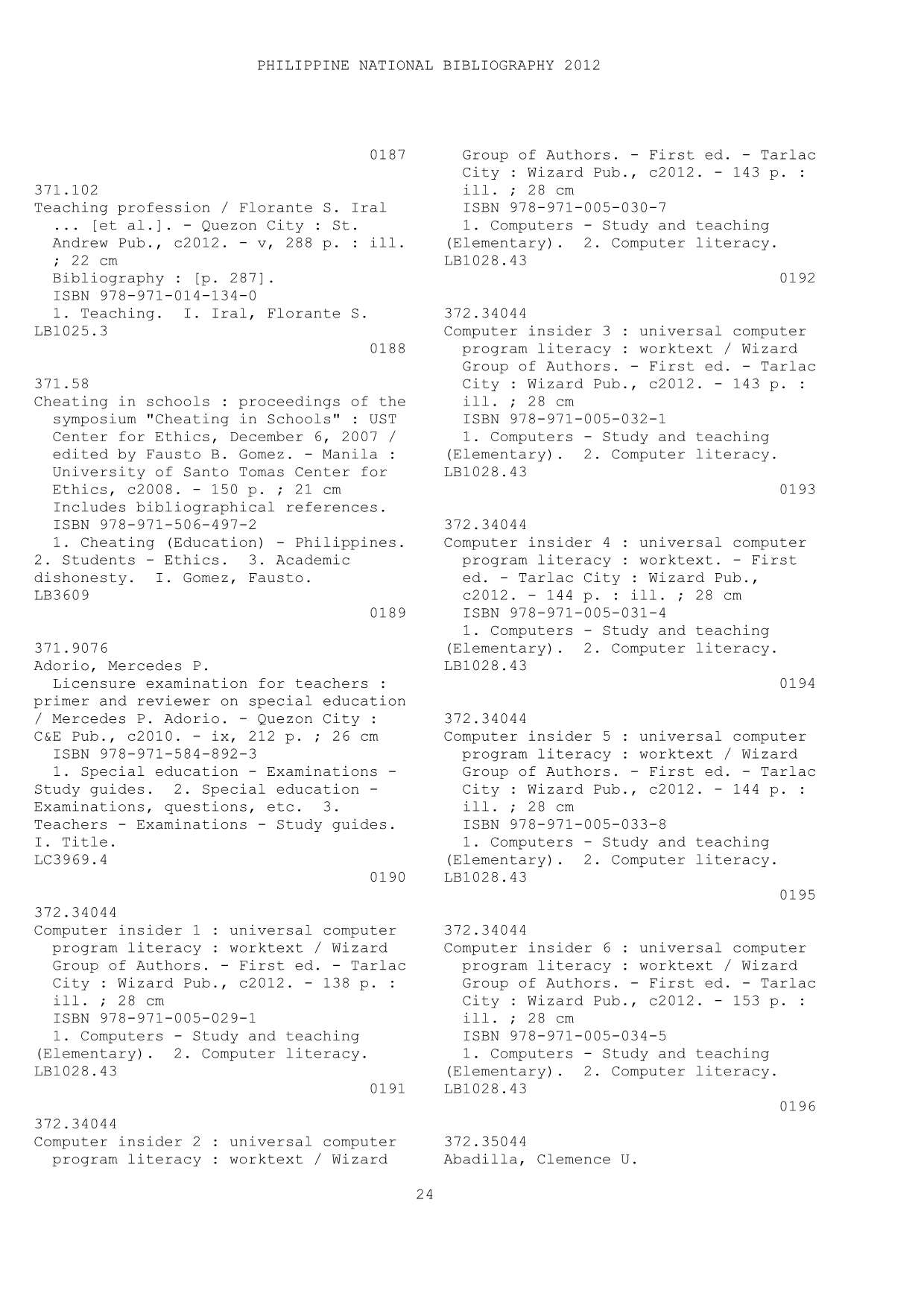 PHILIPPINE NATIONAL BIBLIOGRAPHY 2012

0187

371.102
Teaching profession / Florante S. Iral ... [et al.]. - Quezon City : St. Andrew Pub., c2012. - v, 288 p. : ill. ; 22 cm
Bibliography : [p. 287].
ISBN 978-971-014-134-0
1. Teaching. I. Iral, Florante S.
LB1025.3

0188

371.58
Cheating in schools : proceedings of the symposium "Cheating in Schools" : UST Center for Ethics, December 6, 2007 / edited by Fausto B. Gomez. - Manila : University of Santo Tomas Center for Ethics, c2008. - 150 p. ; 21 cm
Includes bibliographical references.
ISBN 978-971-506-497-2
1. Cheating (Education) - Philippines. 2. Students - Ethics. 3. Academic dishonesty. I. Gomez, Fausto.
LB3609

0189

371.9076
Adorio, Mercedes P.
Licensure examination for teachers : primer and reviewer on special education / Mercedes P. Adorio. - Quezon City : C&E Pub., c2010. - ix, 212 p. ; 26 cm
ISBN 978-971-584-892-3
1. Special education - Examinations - Study guides. 2. Special education - Examinations, questions, etc. 3. Teachers - Examinations - Study guides. I. Title.
LC3969.4

0190

372.34044
Computer insider 1 : universal computer program literacy : worktext / Wizard Group of Authors. - First ed. - Tarlac City : Wizard Pub., c2012. - 138 p. : ill. ; 28 cm
ISBN 978-971-005-029-1
1. Computers - Study and teaching (Elementary). 2. Computer literacy.
LB1028.43

0191

372.34044
Computer insider 2 : universal computer program literacy : worktext / Wizard Group of Authors. - First ed. - Tarlac City : Wizard Pub., c2012. - 143 p. : ill. ; 28 cm
ISBN 978-971-005-030-7
1. Computers - Study and teaching (Elementary). 2. Computer literacy.
LB1028.43

0192

372.34044
Computer insider 3 : universal computer program literacy : worktext / Wizard Group of Authors. - First ed. - Tarlac City : Wizard Pub., c2012. - 143 p. : ill. ; 28 cm
ISBN 978-971-005-032-1
1. Computers - Study and teaching (Elementary). 2. Computer literacy.
LB1028.43

0193

372.34044
Computer insider 4 : universal computer program literacy : worktext. - First ed. - Tarlac City : Wizard Pub., c2012. - 144 p. : ill. ; 28 cm
ISBN 978-971-005-031-4
1. Computers - Study and teaching (Elementary). 2. Computer literacy.
LB1028.43

0194

372.34044
Computer insider 5 : universal computer program literacy : worktext / Wizard Group of Authors. - First ed. - Tarlac City : Wizard Pub., c2012. - 144 p. : ill. ; 28 cm
ISBN 978-971-005-033-8
1. Computers - Study and teaching (Elementary). 2. Computer literacy.
LB1028.43

0195

372.34044
Computer insider 6 : universal computer program literacy : worktext / Wizard Group of Authors. - First ed. - Tarlac City : Wizard Pub., c2012. - 153 p. : ill. ; 28 cm
ISBN 978-971-005-034-5
1. Computers - Study and teaching (Elementary). 2. Computer literacy.
LB1028.43

0196

372.35044
Abadilla, Clemence U.

24